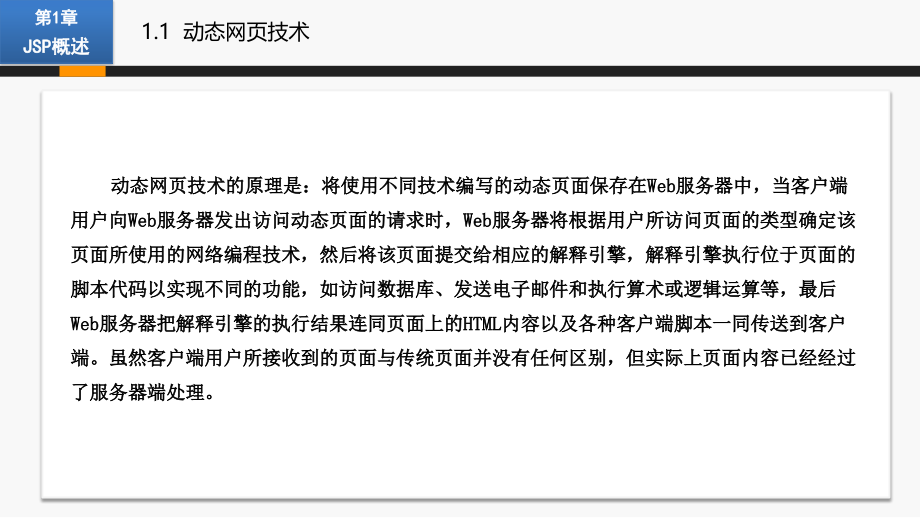 第1章
JSP概述

1.1 动态网页技术

动态网页技术的原理是：将使用不同技术编写的动态页面保存在Web服务器中，当客户端用户向Web服务器发出访问动态页面的请求时，Web服务器将根据用户所访问页面的类型确定该页面所使用的网络编程技术，然后将该页面提交给相应的解释引擎，解释引擎执行位于页面的脚本代码以实现不同的功能，如访问数据库、发送电子邮件和执行算术或逻辑运算等，最后Web服务器把解释引擎的执行结果连同页面上的HTML内容以及各种客户端脚本一同传送到客户端。虽然客户端用户所接收到的页面与传统页面并没有任何区别，但实际上页面内容已经经过了服务器端处理。